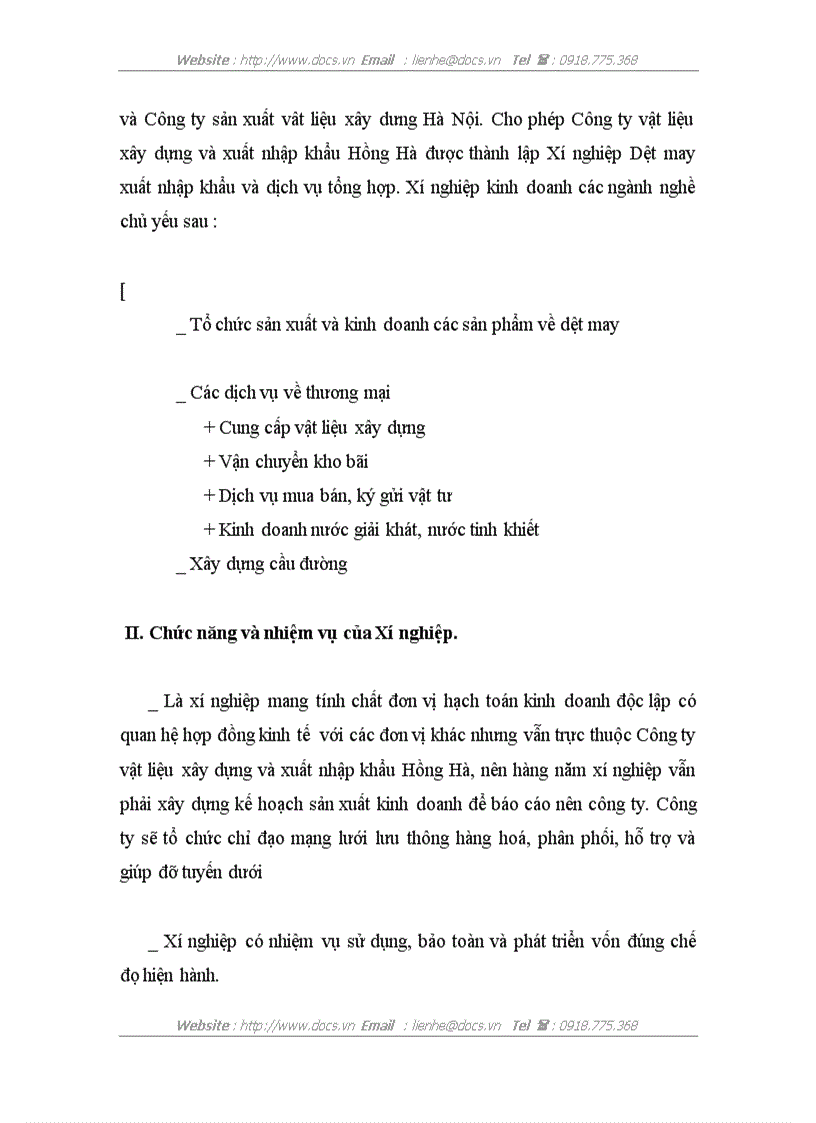 Website : http://www.docs.vn Email : lienhe@docs.vn Tel ☎ : 0918.775.368

và Công ty sản xuất vât liệu xây dưng Hà Nội. Cho phép Công ty vật liệu xây dựng và xuất nhập khẩu Hồng Hà được thành lập Xí nghiệp Dệt may xuất nhập khẩu và dịch vụ tổng hợp. Xí nghiệp kinh doanh các ngành nghề chủ yếu sau :

[

_ Tổ chức sản xuất và kinh doanh các sản phẩm về dệt may

_ Các dịch vụ về thương mại
+ Cung cấp vật liệu xây dựng
+ Vận chuyển kho bãi
+ Dịch vụ mua bán, ký gửi vật tư
+ Kinh doanh nước giải khát, nước tinh khiết
_ Xây dựng cầu đường

II. Chức năng và nhiệm vụ của Xí nghiệp.

_ Là xí nghiệp mang tính chất đơn vị hạch toán kinh doanh độc lập có quan hệ hợp đồng kinh tế với các đơn vị khác nhưng vẫn trực thuộc Công ty vật liệu xây dựng và xuất nhập khẩu Hồng Hà, nên hàng năm xí nghiệp vẫn phải xây dựng kế hoạch sản xuất kinh doanh để báo cáo nên công ty. Công ty sẽ tổ chức chỉ đạo mạng lưới lưu thông hàng hoá, phân phối, hỗ trợ và giúp đỡ tuyến dưới

_ Xí nghiệp có nhiệm vụ sử dụng, bảo toàn và phát triển vốn đúng chế độ hiện hành.

Website : http://www.docs.vn Email : lienhe@docs.vn Tel ☎ : 0918.775.368